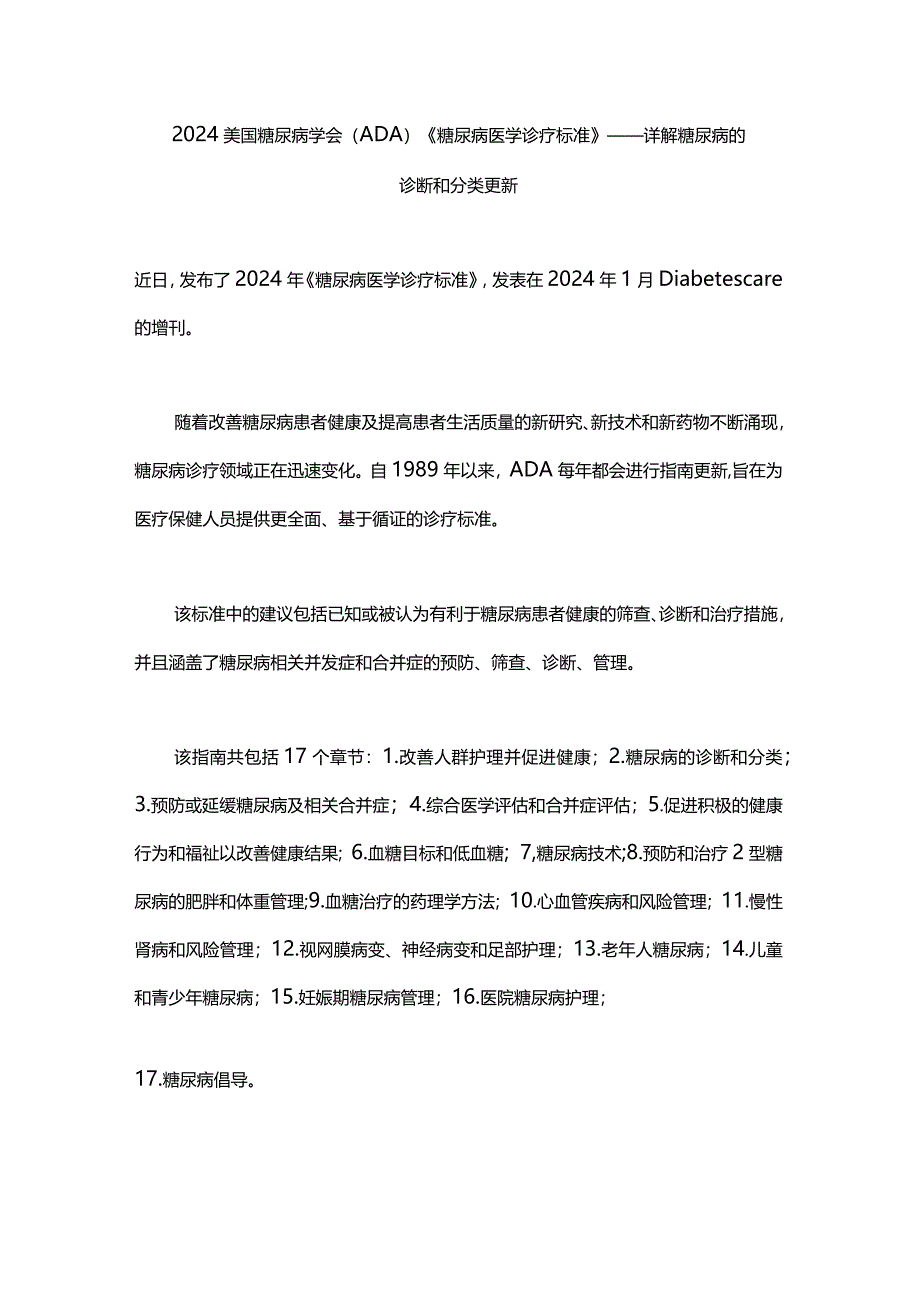 2024美国糖尿病学会（ADA）《糖尿病医学诊疗标准》——详解糖尿病的诊断和分类更新

近日，发布了2024年《糖尿病医学诊疗标准》，发表在2024年1月Diabetescare的增刊。

随着改善糖尿病患者健康及提高患者生活质量的新研究、新技术和新药物不断涌现，糖尿病诊疗领域正在迅速变化。自1989年以来，ADA每年都会进行指南更新，旨在为医疗保健人员提供更全面、基于循证的诊疗标准。

该标准中的建议包括已知或被认为有利于糖尿病患者健康的筛查、诊断和治疗措施，并且涵盖了糖尿病相关并发症和合并症的预防、筛查、诊断、管理。

该指南共包括17个章节：1.改善人群护理并促进健康；2.糖尿病的诊断和分类；3.预防或延缓糖尿病及相关合并症；4.综合医学评估和合并症评估；5.促进积极的健康行为和福祉以改善健康结果；6.血糖目标和低血糖；7,糖尿病技术;8.预防和治疗2型糖尿病的肥胖和体重管理;9.血糖治疗的药理学方法；10.心血管疾病和风险管理；11.慢性肾病和风险管理；12.视网膜病变、神经病变和足部护理；13.老年人糖尿病；14.儿童和青少年糖尿病；15.妊娠期糖尿病管理；16.医院糖尿病护理；

17.糖尿病倡导。